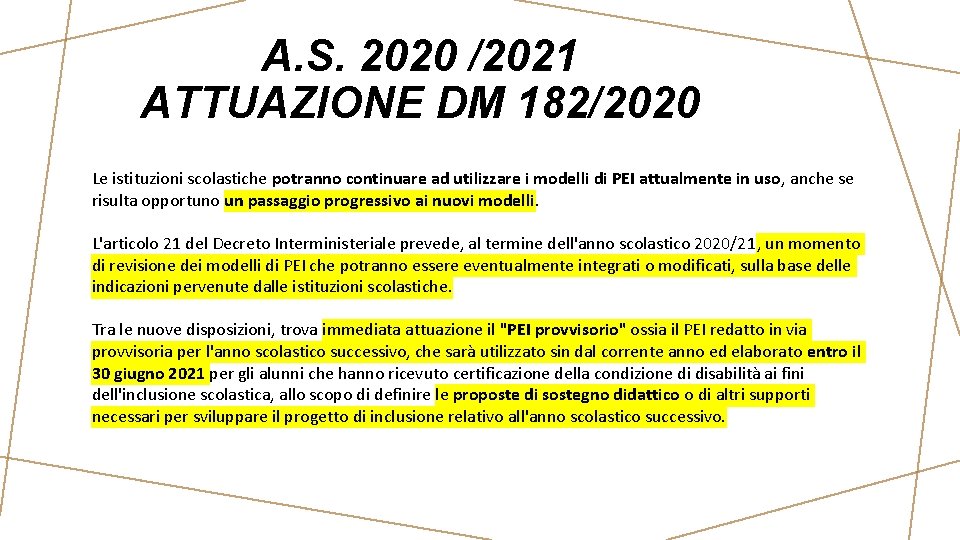 A.S. 2020 /2021
ATTUAZIONE DM 182/2020

Le istituzioni scolastiche potranno continuare ad utilizzare i modelli di PEI attualmente in uso, anche se risulta opportuno un passaggio progressivo ai nuovi modelli.

L'articolo 21 del Decreto Interministeriale prevede, al termine dell'anno scolastico 2020/21, un momento di revisione dei modelli di PEI che potranno essere eventualmente integrati o modificati, sulla base delle indicazioni pervenute dalle istituzioni scolastiche.

Tra le nuove disposizioni, trova immediata attuazione il "PEI provvisorio" ossia il PEI redatto in via provvisoria per l'anno scolastico successivo, che sarà utilizzato sin dal corrente anno ed elaborato entro il 30 giugno 2021 per gli alunni che hanno ricevuto certificazione della condizione di disabilità ai fini dell'inclusione scolastica, allo scopo di definire le proposte di sostegno didattico o di altri supporti necessari per sviluppare il progetto di inclusione relativo all'anno scolastico successivo.